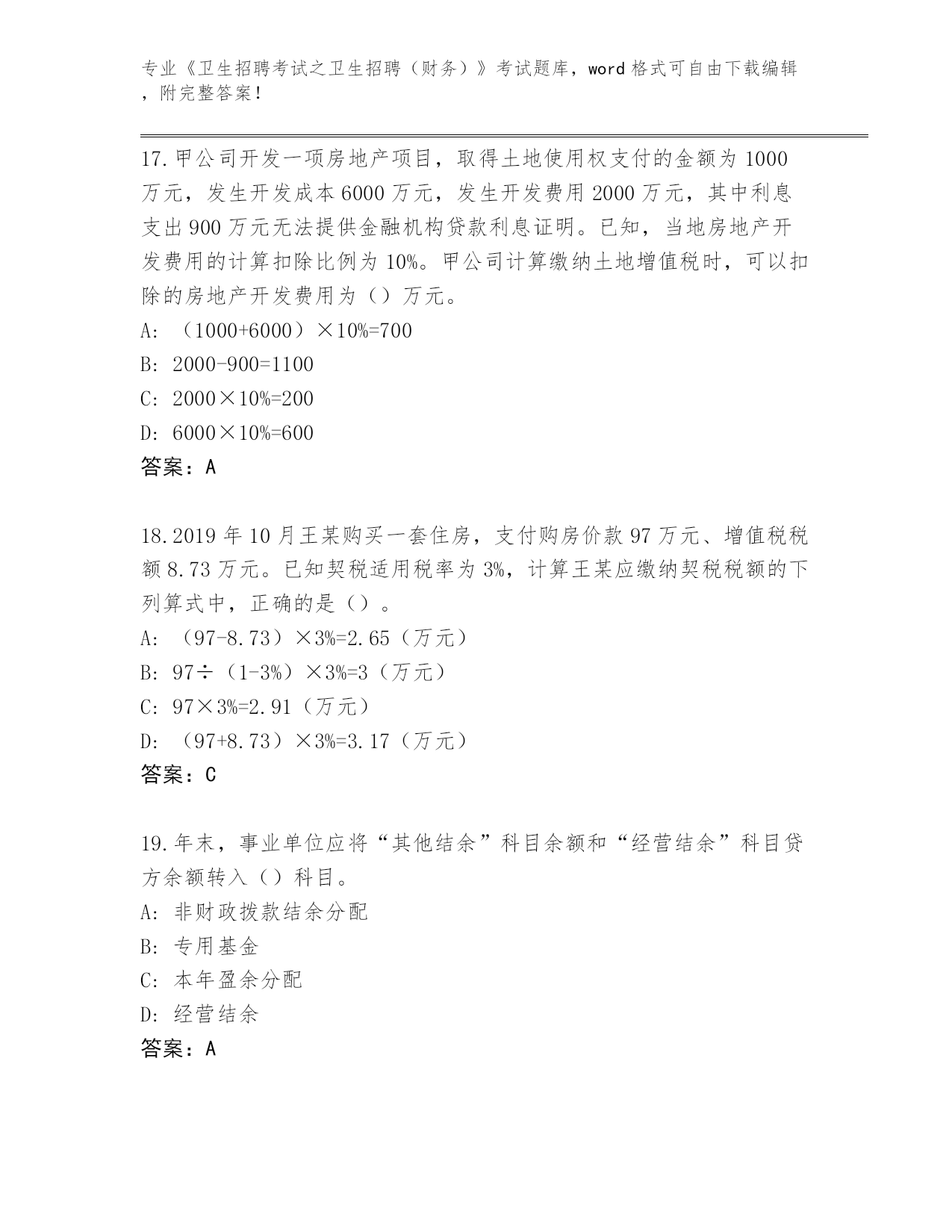 专业《卫生招聘考试之卫生招聘（财务）》考试题库，word 格式可自由下载编辑，附完整答案！

17.甲公司开发一项房地产项目，取得土地使用权支付的金额为 1000 万元，发生开发成本 6000 万元，发生开发费用 2000 万元，其中利息支出 900 万元无法提供金融机构贷款利息证明。已知，当地房地产开发费用的计算扣除比例为 10%。甲公司计算缴纳土地增值税时，可以扣除的房地产开发费用为（）万元。
A: （1000+6000）×10%=700
B: 2000-900=1100
C: 2000×10%=200
D: 6000×10%=600
答案：A

18.2019 年 10 月王某购买一套住房，支付购房价款 97 万元、增值税税额 8.73 万元。已知契税适用税率为 3%，计算王某应缴纳契税税额的下列算式中，正确的是（）。
A: （97-8.73）×3%=2.65（万元）
B: 97÷（1-3%）×3%=3（万元）
C: 97×3%=2.91（万元）
D: （97+8.73）×3%=3.17（万元）
答案：C

19.年末，事业单位应将“其他结余”科目余额和“经营结余”科目贷方余额转入（）科目。
A: 非财政拨款结余分配
B: 专用基金
C: 本年盈余分配
D: 经营结余
答案：A